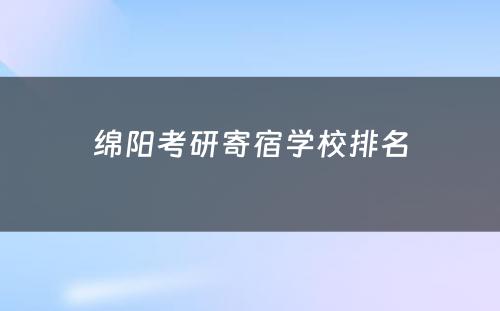 绵阳考研寄宿学校排名